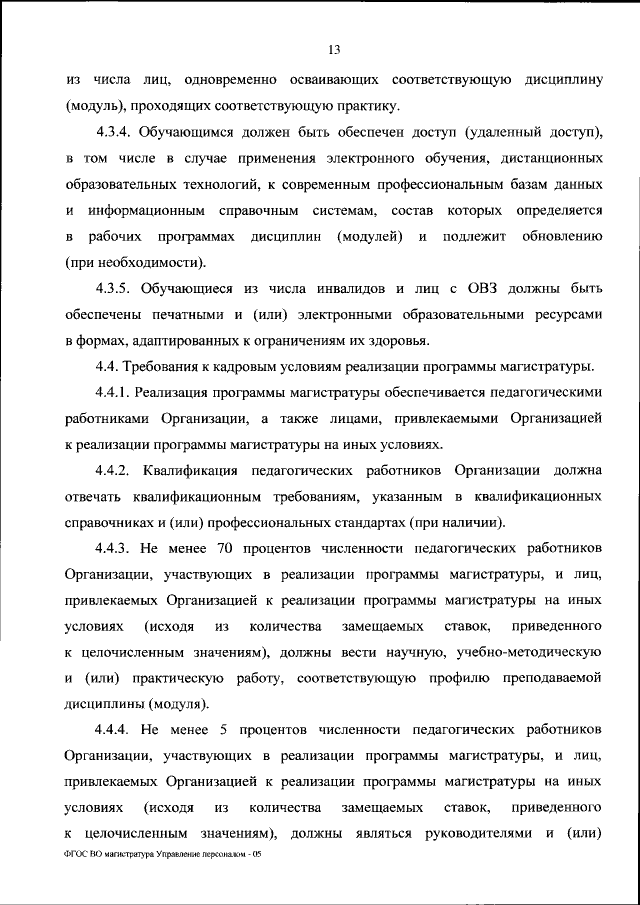 13

из числа лиц, одновременно осваивающих соответствующую дисциплину (модуль), проходящих соответствующую практику.

4.3.4. Обучающимся должен быть обеспечен доступ (удаленный доступ), в том числе в случае применения электронного обучения, дистанционных образовательных технологий, к современным профессиональным базам данных и информационным справочным системам, состав которых определяется в рабочих программах дисциплин (модулей) и подлежит обновлению (при необходимости).

4.3.5. Обучающиеся из числа инвалидов и лиц с ОВЗ должны быть обеспечены печатными и (или) электронными образовательными ресурсами в формах, адаптированных к ограничениям их здоровья.

4.4. Требования к кадровым условиям реализации программы магистратуры.

4.4.1. Реализация программы магистратуры обеспечивается педагогическими работниками Организации, а также лицами, привлекаемыми Организацией к реализации программы магистратуры на иных условиях.

4.4.2. Квалификация педагогических работников Организации должна отвечать квалификационным требованиям, указанным в квалификационных справочниках и (или) профессиональных стандартах (при наличии).

4.4.3. Не менее 70 процентов численности педагогических работников Организации, участвующих в реализации программы магистратуры, и лиц, привлекаемых Организацией к реализации программы магистратуры на иных условиях (исходя из количества замещаемых ставок, приведенного к целочисленным значениям), должны вести научную, учебно-методическую и (или) практическую работу, соответствующую профилю преподаваемой дисциплины (модуля).

4.4.4. Не менее 5 процентов численности педагогических работников Организации, участвующих в реализации программы магистратуры, и лиц, привлекаемых Организацией к реализации программы магистратуры на иных условиях (исходя из количества замещаемых ставок, приведенного к целочисленным значениям), должны являться руководителями и (или)

ФГОС ВО магистратура Управление персоналом - 05